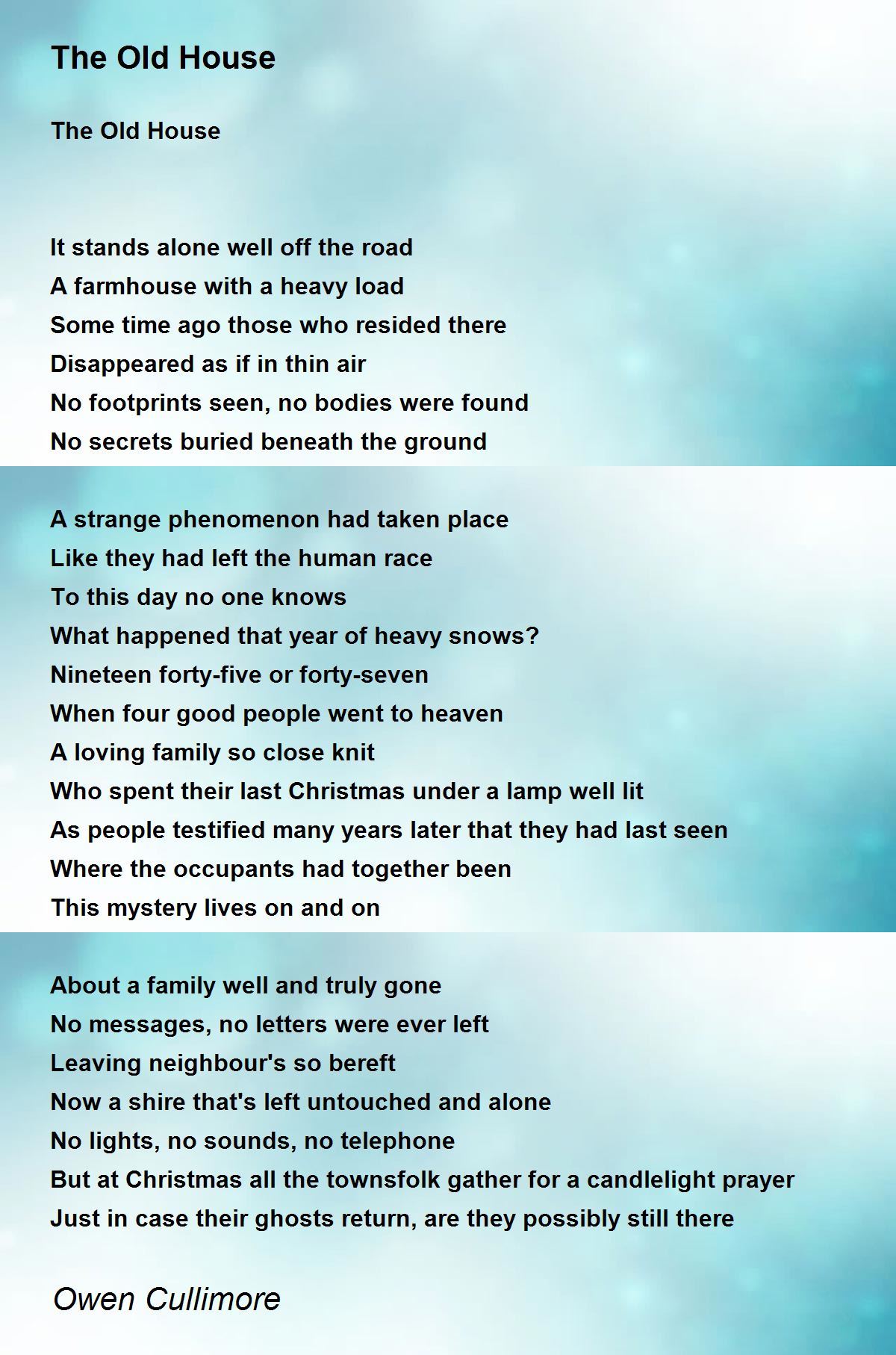 The Old House

The Old House

It stands alone well off the road
A farmhouse with a heavy load
Some time ago those who resided there
Disappeared as if in thin air
No footprints seen, no bodies were found
No secrets buried beneath the ground

A strange phenomenon had taken place
Like they had left the human race
To this day no one knows
What happened that year of heavy snows?
Nineteen forty-five or forty-seven
When four good people went to heaven
A loving family so close knit
Who spent their last Christmas under a lamp well lit
As people testified many years later that they had last seen
Where the occupants had together been
This mystery lives on and on

About a family well and truly gone
No messages, no letters were ever left
Leaving neighbour's so bereft
Now a shire that's left untouched and alone
No lights, no sounds, no telephone
But at Christmas all the townsfolk gather for a candlelight prayer
Just in case their ghosts return, are they possibly still there

Owen Cullimore